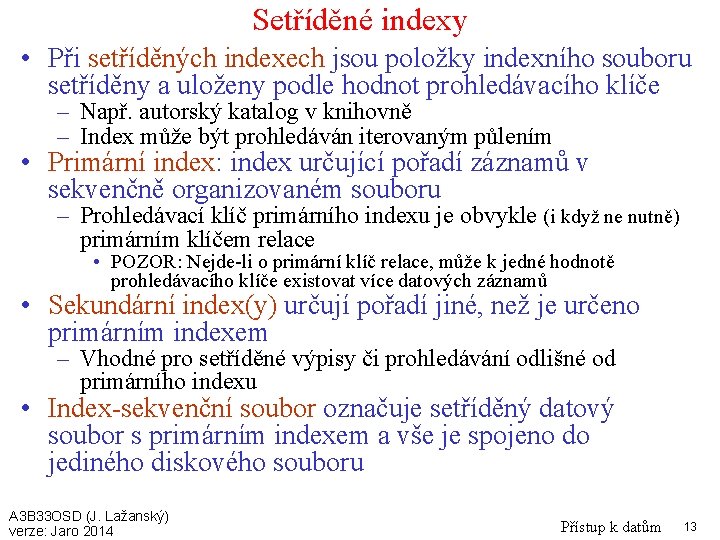 Setříděné indexy

• Při setříděných indexech jsou položky indexního souboru setříděny a uloženy podle hodnot prohledávacího klíče
– Např. autorský katalog v knihovně
– Index může být prohledáván iterovaným půlením

• Primární index: index určující pořadí záznamů v sekvenčně organizovaném souboru
– Prohledávací klíč primárního indexu je obvykle (i když ne nutně) primárním klíčem relace
• POZOR: Nejde-li o primární klíč relace, může k jedné hodnotě prohledávacího klíče existovat více datových záznamů

• Sekundární index(y) určují pořadí jiné, než je určeno primárním indexem
– Vhodné pro setříděné výpisy či prohledávání odlišné od primárního indexu

• Index-sekvenční soubor označuje setříděný datový soubor s primárním indexem a vše je spojeno do jediného diskového souboru

A3B33OSD (J. Lažanský)
verze: Jaro 2014

Přístup k datům 13